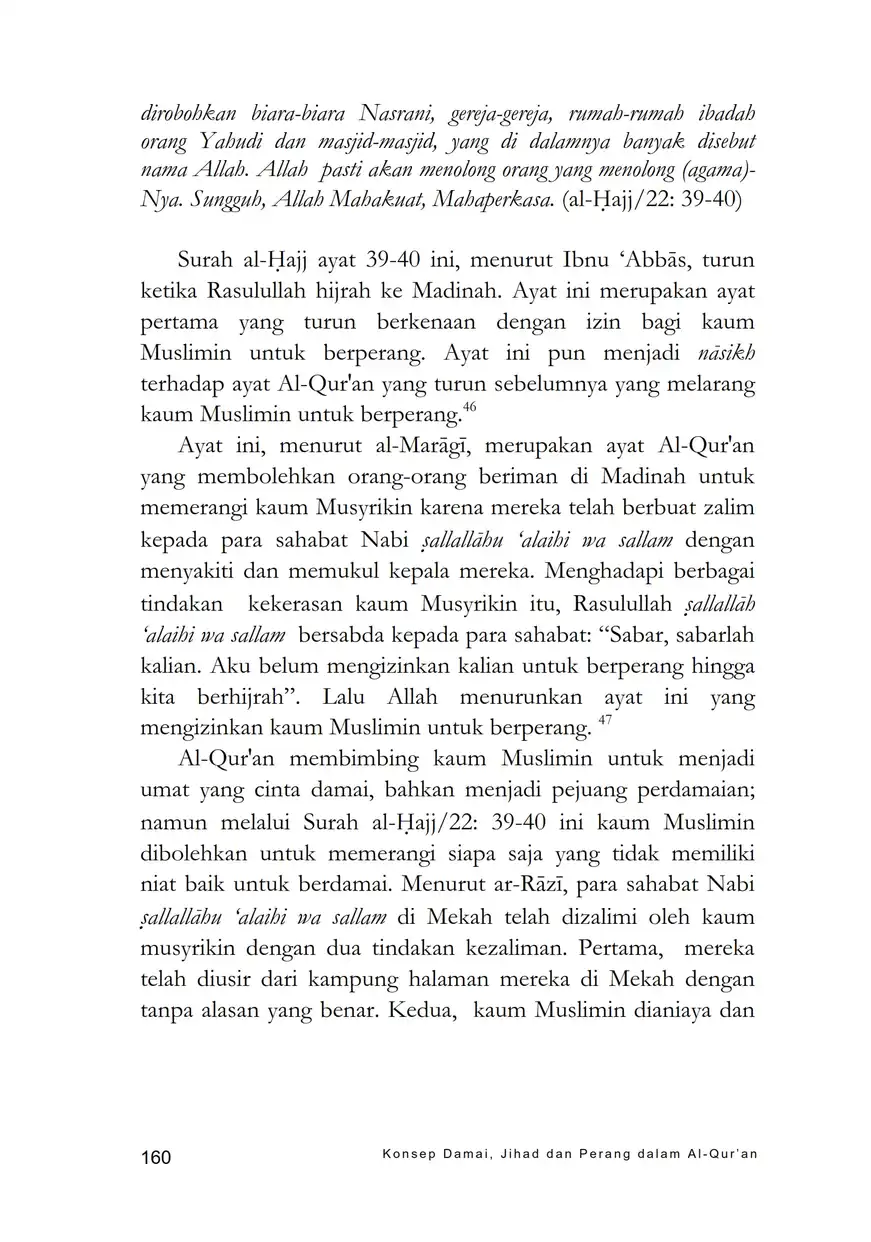 dirobohkan biara-biara Nasrani, gereja-gereja, rumah-rumah ibadah orang Yahudi dan masjid-masjid, yang di dalamnya banyak disebut nama Allah. Allah pasti akan menolong orang yang menolong (agama)-Nya. Sungguh, Allah Mahakuat, Mahaperkasa. (al-Ḥajj/22: 39-40)

Surah al-Ḥajj ayat 39-40 ini, menurut Ibnu ‘Abbās, turun ketika Rasulullah hijrah ke Madinah. Ayat ini merupakan ayat pertama yang turun berkenaan dengan izin bagi kaum Muslimin untuk berperang. Ayat ini pun menjadi nāsikh terhadap ayat Al-Qur'an yang turun sebelumnya yang melarang kaum Muslimin untuk berperang.$^{46}$

Ayat ini, menurut al-Marāgī, merupakan ayat Al-Qur'an yang membolehkan orang-orang beriman di Madinah untuk memerangi kaum Musyrikin karena mereka telah berbuat zalim kepada para sahabat Nabi ṣallallāhu ‘alaihi wa sallam dengan menyakiti dan memukul kepala mereka. Menghadapi berbagai tindakan kekerasan kaum Musyrikin itu, Rasulullah ṣallallāh ‘alaihi wa sallam bersabda kepada para sahabat: “Sabar, sabarlah kalian. Aku belum mengizinkan kalian untuk berperang hingga kita berhijrah”. Lalu Allah menurunkan ayat ini yang mengizinkan kaum Muslimin untuk berperang. $^{47}$

Al-Qur'an membimbing kaum Muslimin untuk menjadi umat yang cinta damai, bahkan menjadi pejuang perdamaian; namun melalui Surah al-Ḥajj/22: 39-40 ini kaum Muslimin dibolehkan untuk memerangi siapa saja yang tidak memiliki niat baik untuk berdamai. Menurut ar-Rāzī, para sahabat Nabi ṣallallāhu ‘alaihi wa sallam di Mekah telah dizalimi oleh kaum musyrikin dengan dua tindakan kezaliman. Pertama, mereka telah diusir dari kampung halaman mereka di Mekah dengan tanpa alasan yang benar. Kedua, kaum Muslimin dianiaya dan

160 Konsep Damai, Jihad dan Perang dalam Al-Qur'an